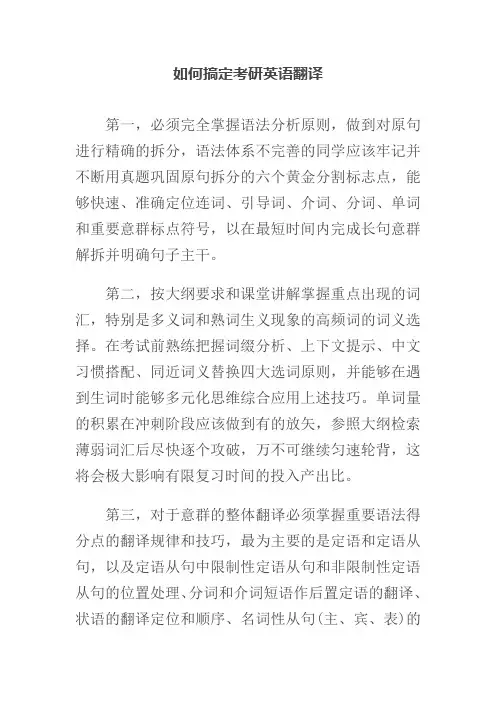 如何搞定考研英语翻译

第一，必须完全掌握语法分析原则，做到对原句进行精确的拆分，语法体系不完善的同学应该牢记并不断用真题巩固原句拆分的六个黄金分割标志点，能够快速、准确定位连词、引导词、介词、分词、单词和重要意群标点符号，以在最短时间内完成长句意群解拆并明确句子主干。

第二，按大纲要求和课堂讲解掌握重点出现的词汇，特别是多义词和熟词生义现象的高频词的词义选择。在考试前熟练把握词缀分析、上下文提示、中文习惯搭配、同近词义替换四大选词原则，并能够在遇到生词时能够多元化思维综合应用上述技巧。单词量的积累在冲刺阶段应该做到有的放矢，参照大纲检索薄弱词汇后尽快逐个攻破，万不可继续匀速轮背，这将会极大影响有限复习时间的投入产出比。

第三，对于意群的整体翻译必须掌握重要语法得分点的翻译规律和技巧，最为主要的是定语和定语从句，以及定语从句中限制性定语从句和非限制性定语从句的位置处理、分词和介词短语作后置定语的翻译、状语的翻译定位和顺序、名词性从句(主、宾、表)的